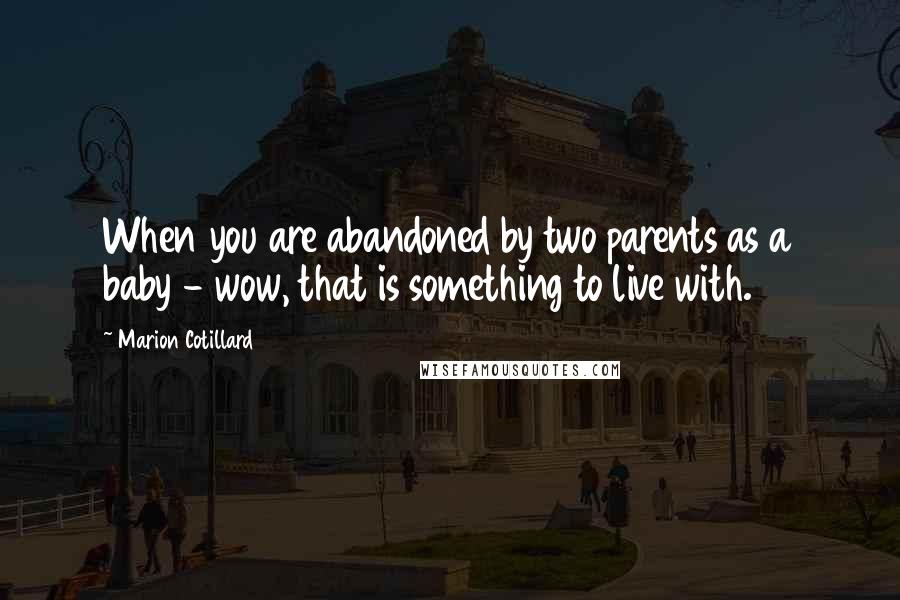 When you are abandoned by two parents as a baby - wow, that is something to live with.

~ Marion Cotillard

WISEFAMOUSQUOTES.COM